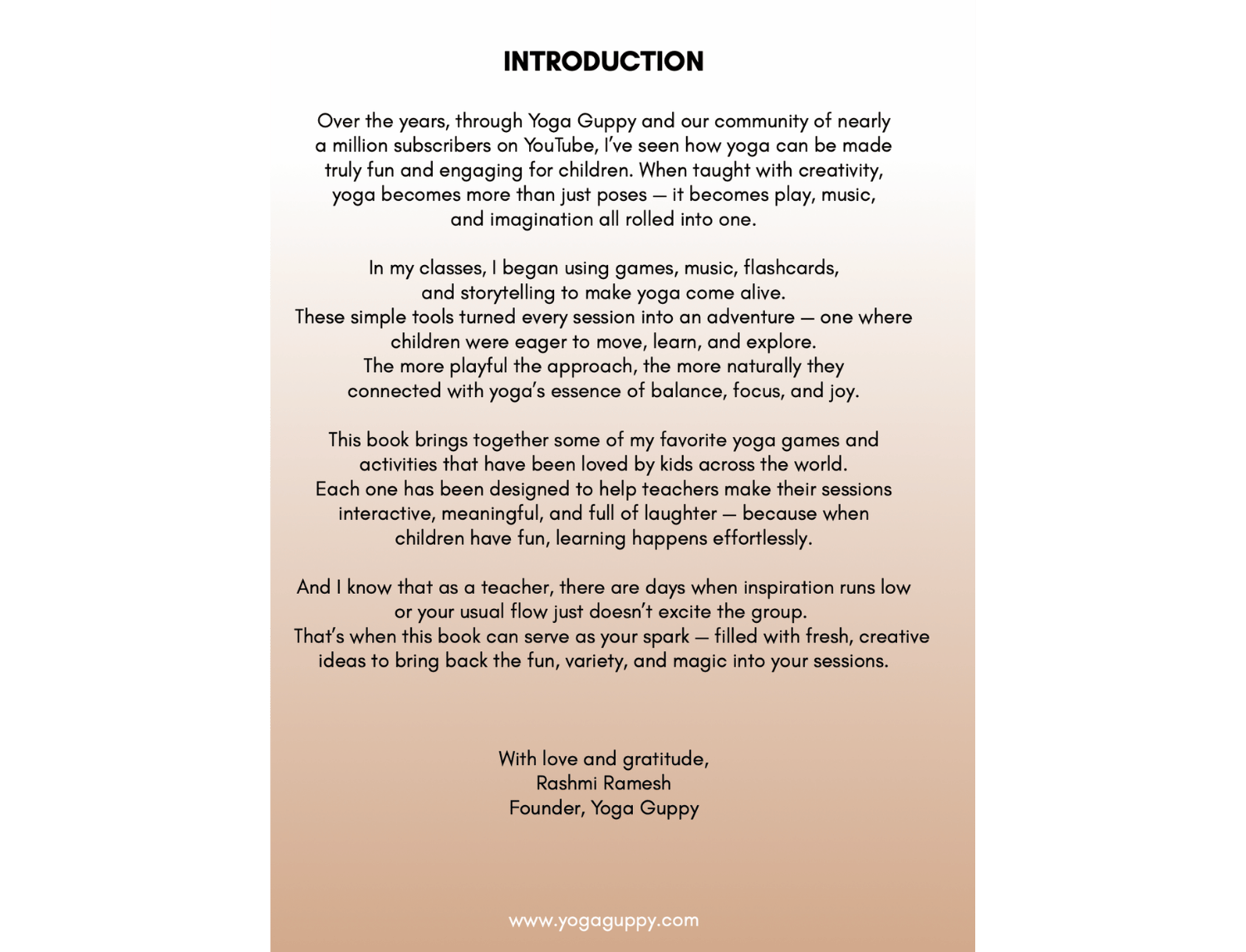 INTRODUCTION

Over the years, through Yoga Guppy and our community of nearly a million subscribers on YouTube, I've seen how yoga can be made truly fun and engaging for children. When taught with creativity, yoga becomes more than just poses — it becomes play, music, and imagination all rolled into one.

In my classes, I began using games, music, flashcards, and storytelling to make yoga come alive. These simple tools turned every session into an adventure — one where children were eager to move, learn, and explore. The more playful the approach, the more naturally they connected with yoga's essence of balance, focus, and joy.

This book brings together some of my favorite yoga games and activities that have been loved by kids across the world. Each one has been designed to help teachers make their sessions interactive, meaningful, and full of laughter — because when children have fun, learning happens effortlessly.

And I know that as a teacher, there are days when inspiration runs low or your usual flow just doesn't excite the group. That's when this book can serve as your spark — filled with fresh, creative ideas to bring back the fun, variety, and magic into your sessions.

With love and gratitude,
Rashmi Ramesh
Founder, Yoga Guppy

www.yogaguppy.com